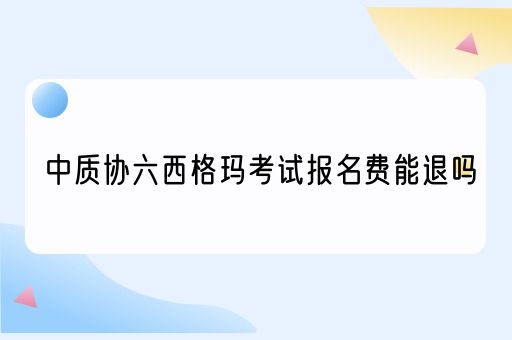 中质协六西格玛考试报名费能退吗